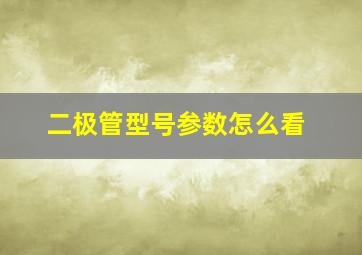 二极管型号参数怎么看